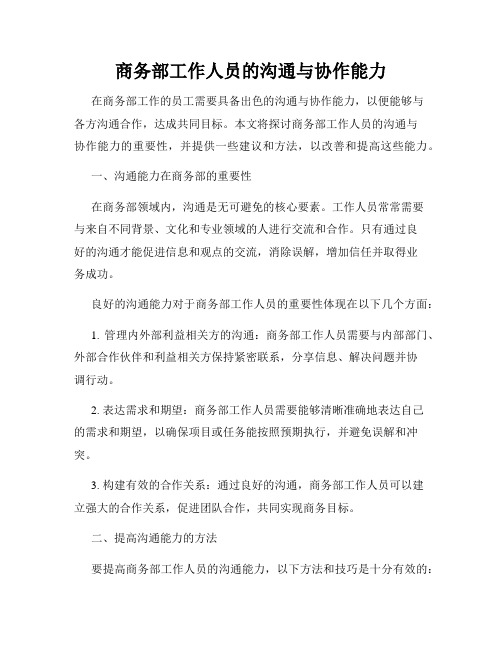 商务部工作人员的沟通与协作能力

在商务部工作的员工需要具备出色的沟通与协作能力，以便能够与各方沟通合作，达成共同目标。本文将探讨商务部工作人员的沟通与协作能力的重要性，并提供一些建议和方法，以改善和提高这些能力。

一、沟通能力在商务部的重要性

在商务部领域内，沟通是无可避免的核心要素。工作人员常常需要与来自不同背景、文化和专业领域的人进行交流和合作。只有通过良好的沟通才能促进信息和观点的交流，消除误解，增加信任并取得业务成功。

良好的沟通能力对于商务部工作人员的重要性体现在以下几个方面：

1. 管理内外部利益相关方的沟通：商务部工作人员需要与内部部门、外部合作伙伴和利益相关方保持紧密联系，分享信息、解决问题并协调行动。

2. 表达需求和期望：商务部工作人员需要能够清晰准确地表达自己的需求和期望，以确保项目或任务能按照预期执行，并避免误解和冲突。

3. 构建有效的合作关系：通过良好的沟通，商务部工作人员可以建立强大的合作关系，促进团队合作，共同实现商务目标。

二、提高沟通能力的方法

要提高商务部工作人员的沟通能力，以下方法和技巧是十分有效的：